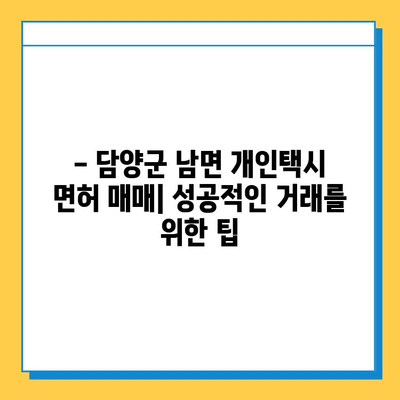 – 담양군 남면 개인택시 면허 매매| 성공적인 거래를 위한 팁